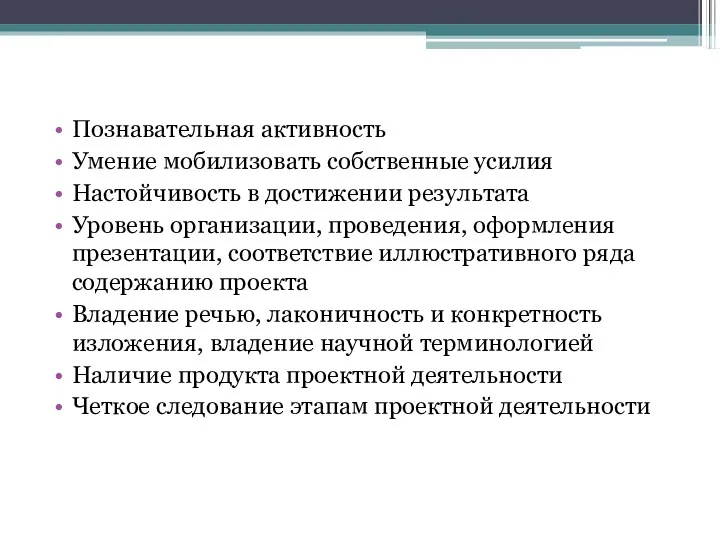 • Познавательная активность
• Умение мобилизовать собственные усилия
• Настойчивость в достижении результата
• Уровень организации, проведения, оформления презентации, соответствие иллюстративного ряда содержанию проекта
• Владение речью, лаконичность и конкретность изложения, владение научной терминологией
• Наличие продукта проектной деятельности
• Четкое следование этапам проектной деятельности